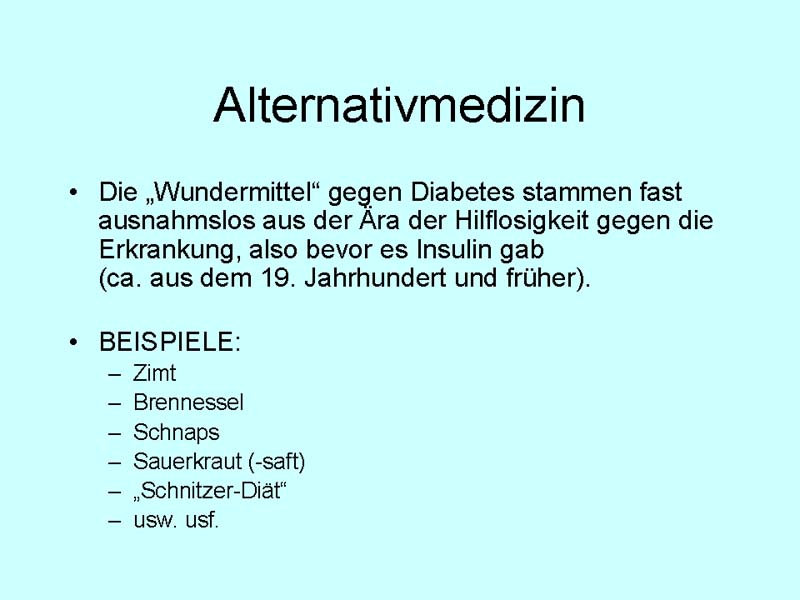 Alternativmedizin

• Die „Wundermittel“ gegen Diabetes stammen fast ausnahmslos aus der Ära der Hilflosigkeit gegen die Erkrankung, also bevor es Insulin gab (ca. aus dem 19. Jahrhundert und früher).

• BEISPIELE:
– Zimt
– Brennessel
– Schnaps
– Sauerkraut (-saft)
– „Schnitzer-Diät“
– usw. usf.